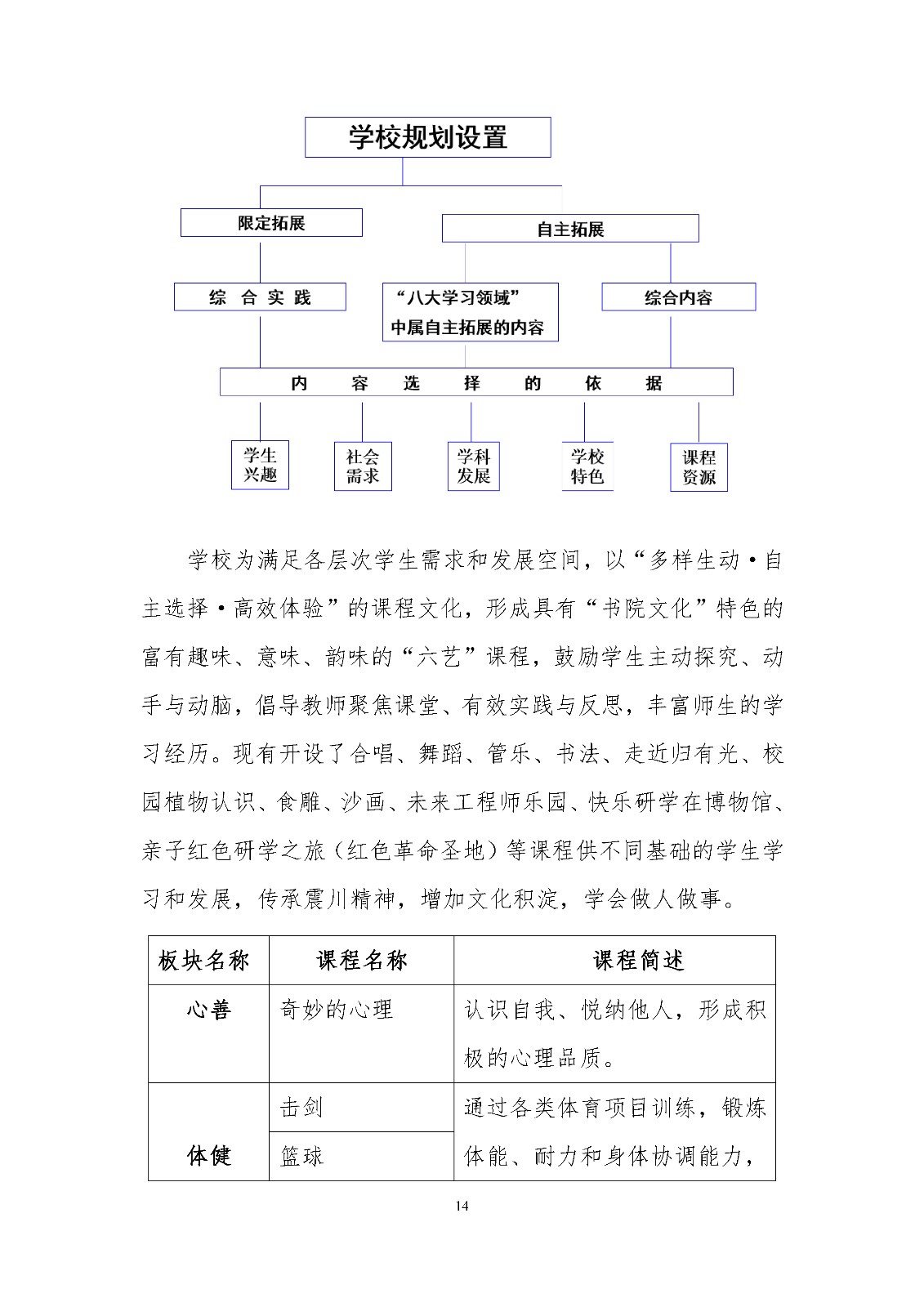 学校规划设置

限定拓展

自主拓展

综 合 实 践

“八大学习领域”中属自主拓展的内容

综合内容

内 容 选 择 的 依 据

学生兴趣

社会需求

学科发展

学校特色

课程资源

学校为满足各层次学生需求和发展空间，以“多样生动·自主选择·高效体验”的课程文化，形成具有“书院文化”特色的富有趣味、意味、韵味的“六艺”课程，鼓励学生主动探究、动手与动脑，倡导教师聚焦课堂、有效实践与反思，丰富师生的学习经历。现有开设了合唱、舞蹈、管乐、书法、走近归有光、校园植物认识、食雕、沙画、未来工程师乐园、快乐研学在博物馆、亲子红色研学之旅（红色革命圣地）等课程供不同基础的学生学习和发展，传承震川精神，增加文化积淀，学会做人做事。

| 板块名称 | 课程名称 | 课程简述 |
|---|---|---|
| 心善 | 奇妙的心理 | 认识自我、悦纳他人，形成积极的心理品质。 |
| 体健 | 击剑 | 通过各类体育项目训练，锻炼体能、耐力和身体协调能力， |
| | 篮球 | |

14